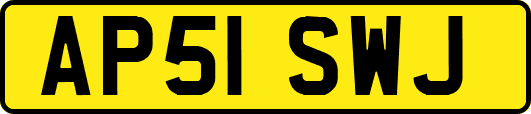 AP51 SWJ